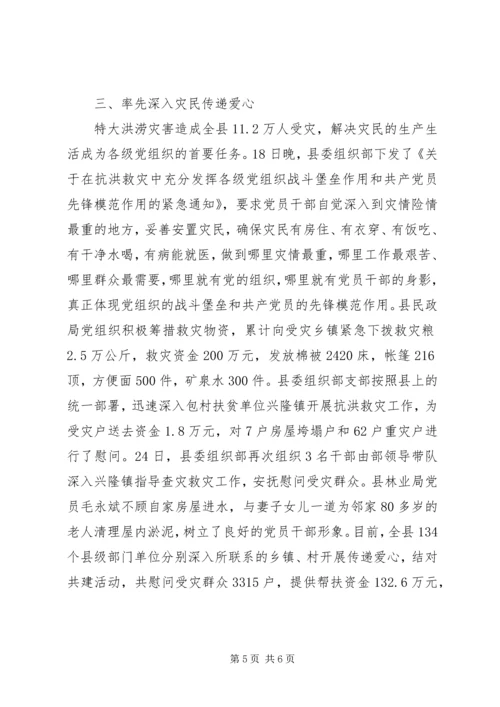 三、率先深入灾民传递爱心

特大洪涝灾害造成全县11.2万人受灾，解决灾民的生产生活成为各级党组织的首要任务。18日晚，县委组织部下发了《关于在抗洪救灾中充分发挥各级党组织战斗堡垒作用和共产党员先锋模范作用的紧急通知》，要求党员干部自觉深入到灾情险情最重的地方，妥善安置灾民，确保灾民有房住、有衣穿、有饭吃、有干净水喝，有病能就医，做到哪里灾情最重，哪里工作最艰苦、哪里群众最需要，哪里就有党的组织，哪里就有党员干部的身影，真正体现党组织的战斗堡垒和共产党员的先锋模范作用。县民政局党组织积极筹措救灾物资，累计向受灾乡镇紧急下拨救灾粮2.5万公斤，救灾资金200万元，发放棉被2420床，帐篷216顶，方便面500件，矿泉水300件。县委组织部支部按照县上的统一部署，迅速深入包村扶贫单位兴隆镇开展抗洪救灾工作，为受灾户送去资金1.8万元，对7户房屋垮塌户和62户重灾户进行了慰问。24日，县委组织部再次组织3名干部由部领导带队深入兴隆镇指导查灾救灾工作，安抚慰问受灾群众。县林业局党员毛永斌不顾自家房屋进水，与妻子女儿一道为邻家80多岁的老人清理屋内淤泥，树立了良好的党员干部形象。目前，全县134个县级部门单位分别深入所联系的乡镇、村开展传递爱心，结对共建活动，共慰问受灾群众3315户，提供帮扶资金132.6万元，

第5页 共6页